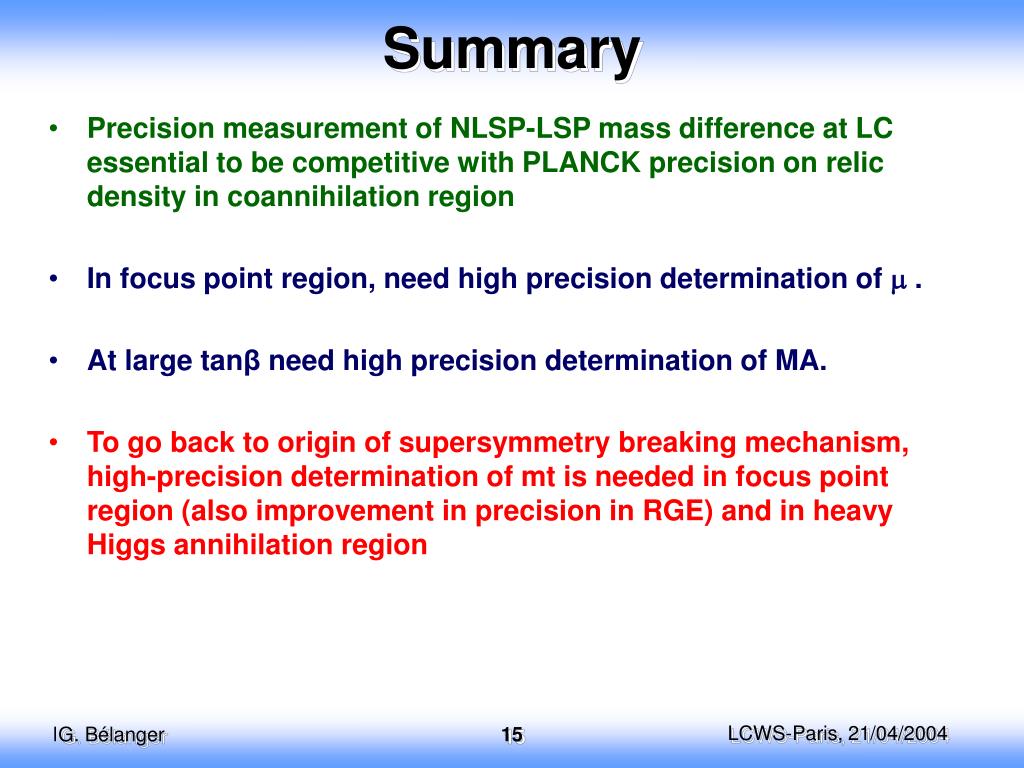 Summary

• Precision measurement of NLSP-LSP mass difference at LC essential to be competitive with PLANCK precision on relic density in coannihilation region

• In focus point region, need high precision determination of $\mu$ .

• At large tanβ need high precision determination of MA.

• To go back to origin of supersymmetry breaking mechanism, high-precision determination of mt is needed in focus point region (also improvement in precision in RGE) and in heavy Higgs annihilation region

IG. Bélanger

15

LCWS-Paris, 21/04/2004